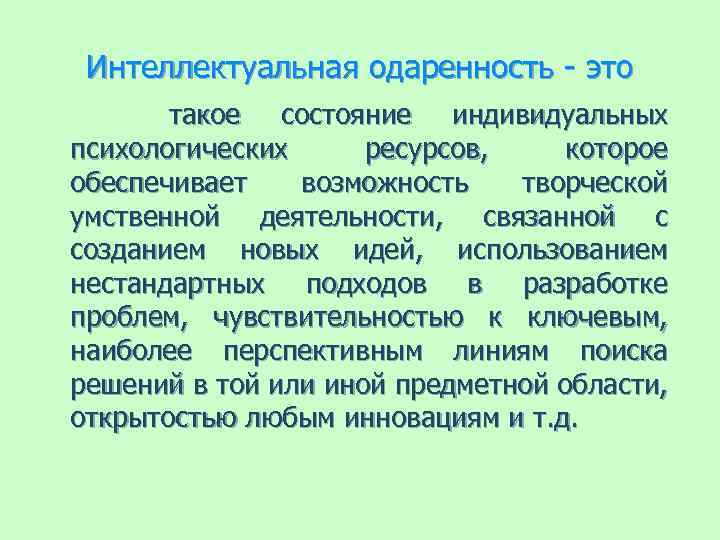 Интеллектуальная одаренность - это

такое состояние индивидуальных психологических ресурсов, которое обеспечивает возможность творческой умственной деятельности, связанной с созданием новых идей, использованием нестандартных подходов в разработке проблем, чувствительностью к ключевым, наиболее перспективным линиям поиска решений в той или иной предметной области, открытостью любым инновациям и т.д.